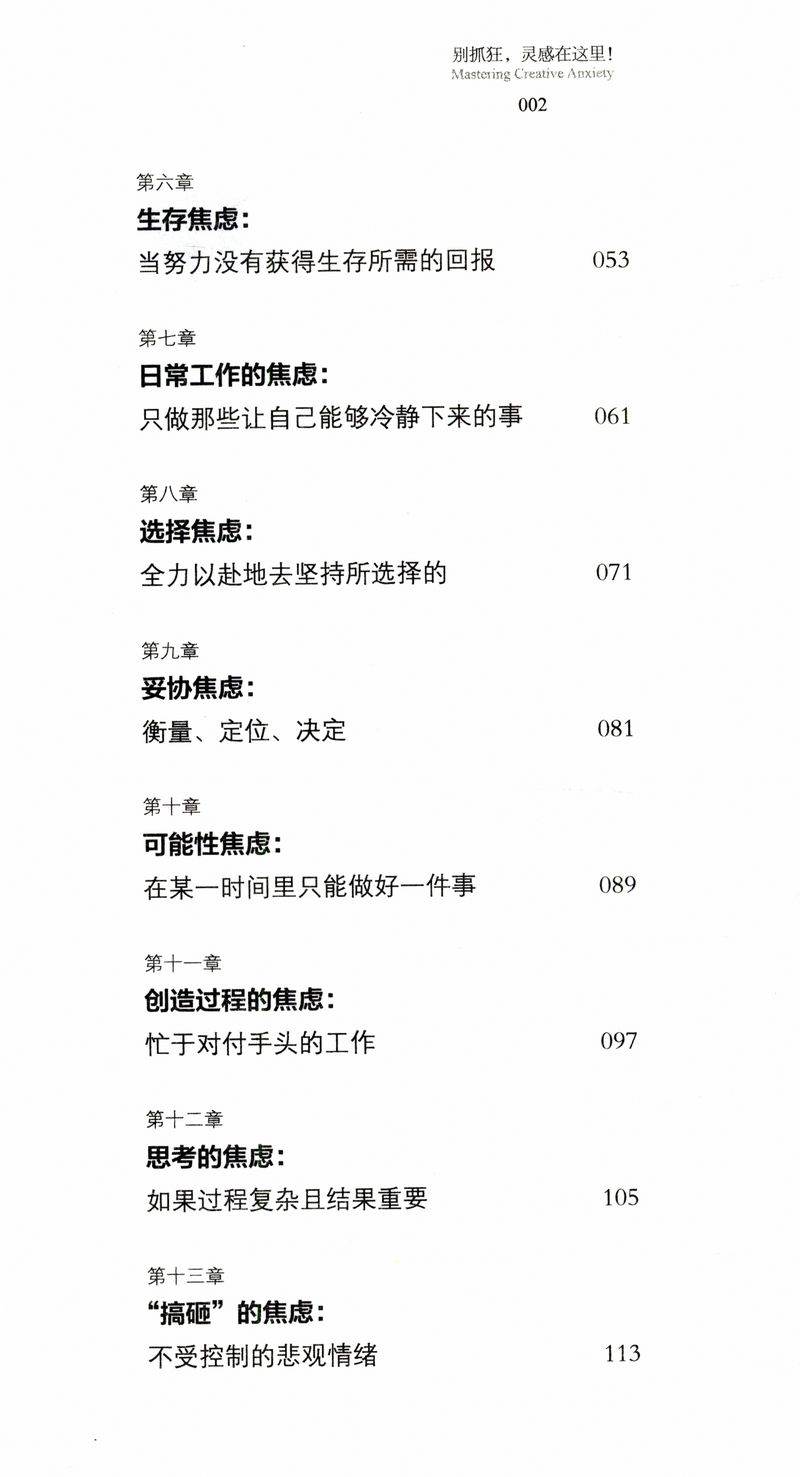 别抓狂，灵感在这里！
Mastering Creative Anxiety
002

第六章
生存焦虑：
当努力没有获得生存所需的回报 053

第七章
日常工作的焦虑：
只做那些让自己能够冷静下来的事 061

第八章
选择焦虑：
全力以赴地去坚持所选择的 071

第九章
妥协焦虑：
衡量、定位、决定 081

第十章
可能性焦虑：
在某一时间里只能做好一件事 089

第十一章
创造过程的焦虑：
忙于对付手头的工作 097

第十二章
思考的焦虑：
如果过程复杂且结果重要 105

第十三章
“搞砸”的焦虑：
不受控制的悲观情绪 113